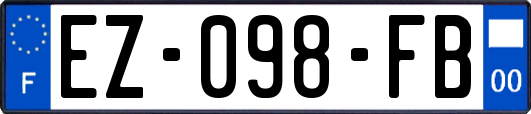 F

EZ-098-FB

00